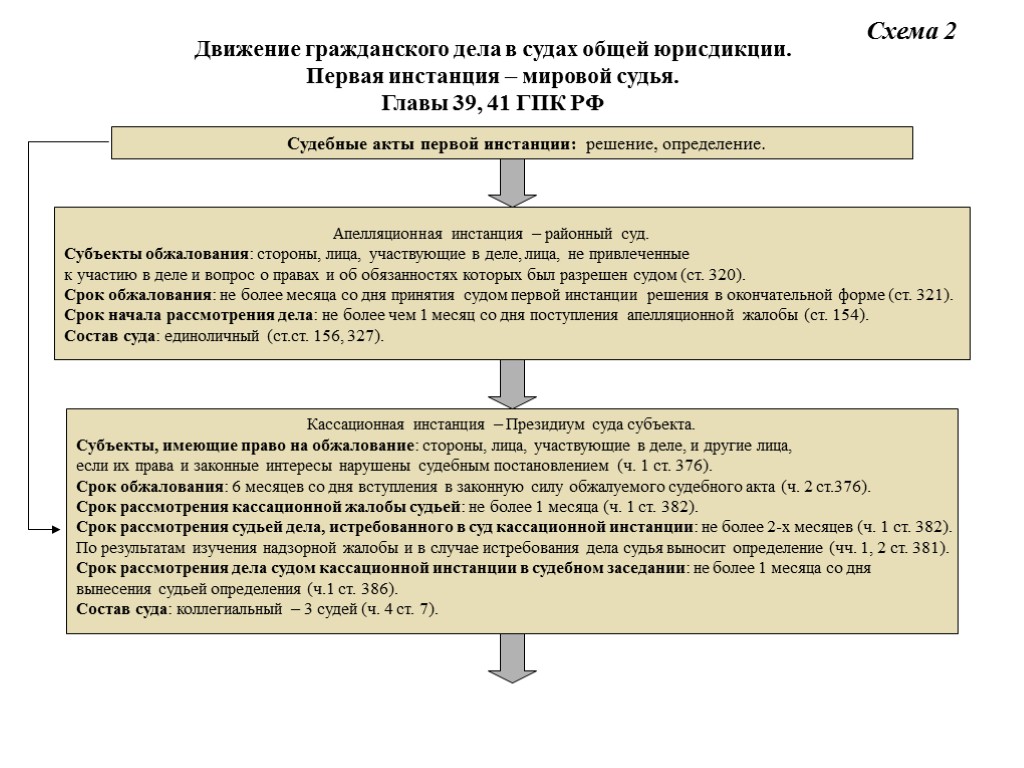 Схема 2

Движение гражданского дела в судах общей юрисдикции.
Первая инстанция – мировой судья.
Главы 39, 41 ГПК РФ

Судебные акты первой инстанции: решение, определение.

Апелляционная инстанция – районный суд.
Субъекты обжалования: стороны, лица, участвующие в деле, лица, не привлеченные к участию в деле и вопрос о правах и об обязанностях которых был разрешен судом (ст. 320).
Срок обжалования: не более месяца со дня принятия судом первой инстанции решения в окончательной форме (ст. 321).
Срок начала рассмотрения дела: не более чем 1 месяц со дня поступления апелляционной жалобы (ст. 154).
Состав суда: единоличный (ст.ст. 156, 327).

Кассационная инстанция – Президиум суда субъекта.
Субъекты, имеющие право на обжалование: стороны, лица, участвующие в деле, и другие лица, если их права и законные интересы нарушены судебным постановлением (ч. 1 ст. 376).
Срок обжалования: 6 месяцев со дня вступления в законную силу обжалуемого судебного акта (ч. 2 ст.376).
Срок рассмотрения кассационной жалобы судьей: не более 1 месяца (ч. 1 ст. 382).
Срок рассмотрения судьей дела, истребованного в суд кассационной инстанции: не более 2-х месяцев (ч. 1 ст. 382).
По результатам изучения надзорной жалобы и в случае истребования дела судья выносит определение (чч. 1, 2 ст. 381).
Срок рассмотрения дела судом кассационной инстанции в судебном заседании: не более 1 месяца со дня вынесения судьей определения (ч.1 ст. 386).
Состав суда: коллегиальный – 3 судей (ч. 4 ст. 7).